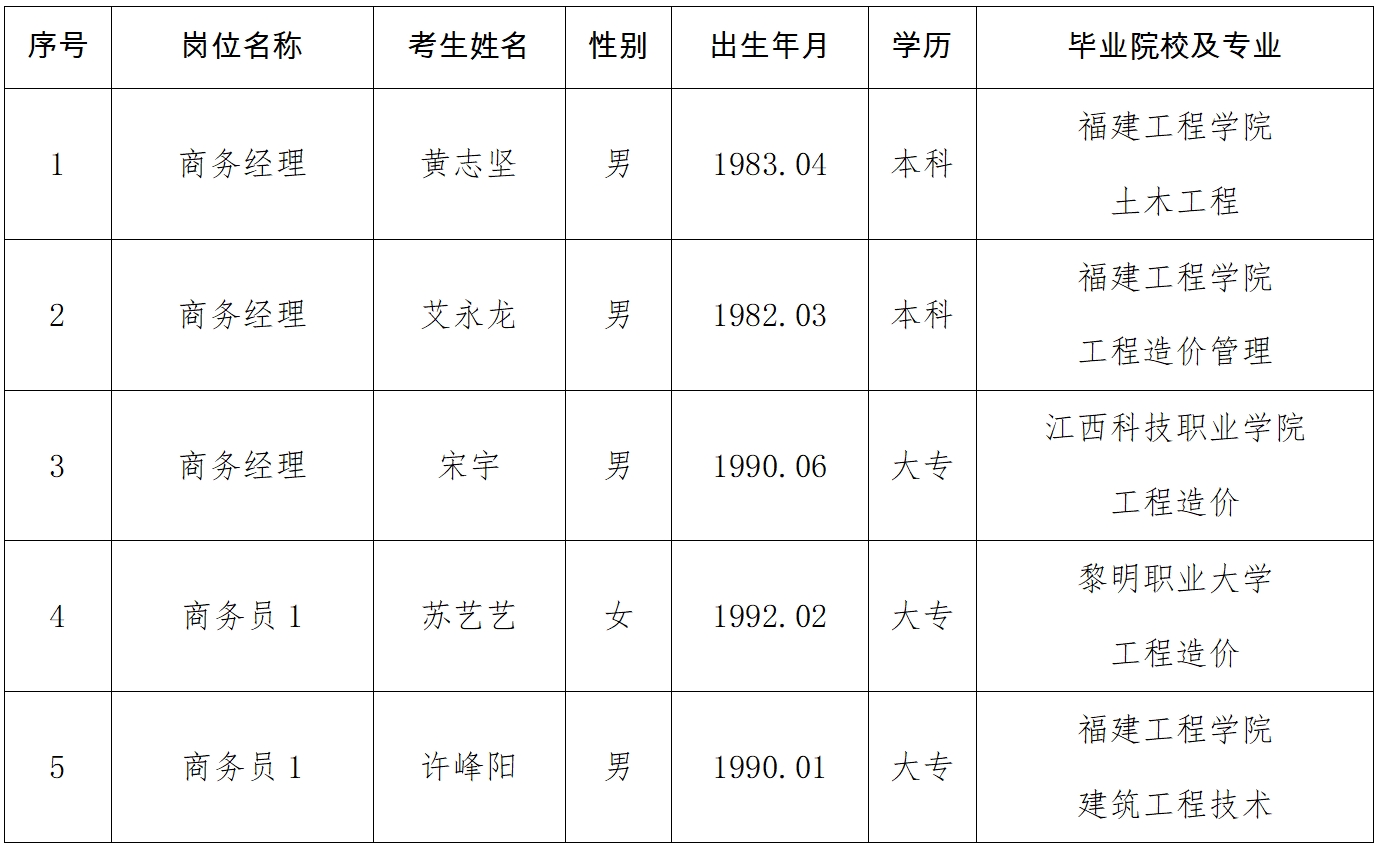 | 序号 | 岗位名称 | 考生姓名 | 性别 | 出生年月 | 学历 | 毕业院校及专业 |
|---|---|---|---|---|---|---|
| 1 | 商务经理 | 黄志坚 | 男 | 1983.04 | 本科 | 福建工程学院 土木工程 |
| 2 | 商务经理 | 艾永龙 | 男 | 1982.03 | 本科 | 福建工程学院 工程造价管理 |
| 3 | 商务经理 | 宋宇 | 男 | 1990.06 | 大专 | 江西科技职业学院 工程造价 |
| 4 | 商务员1 | 苏艺艺 | 女 | 1992.02 | 大专 | 黎明职业大学 工程造价 |
| 5 | 商务员1 | 许峰阳 | 男 | 1990.01 | 大专 | 福建工程学院 建筑工程技术 |